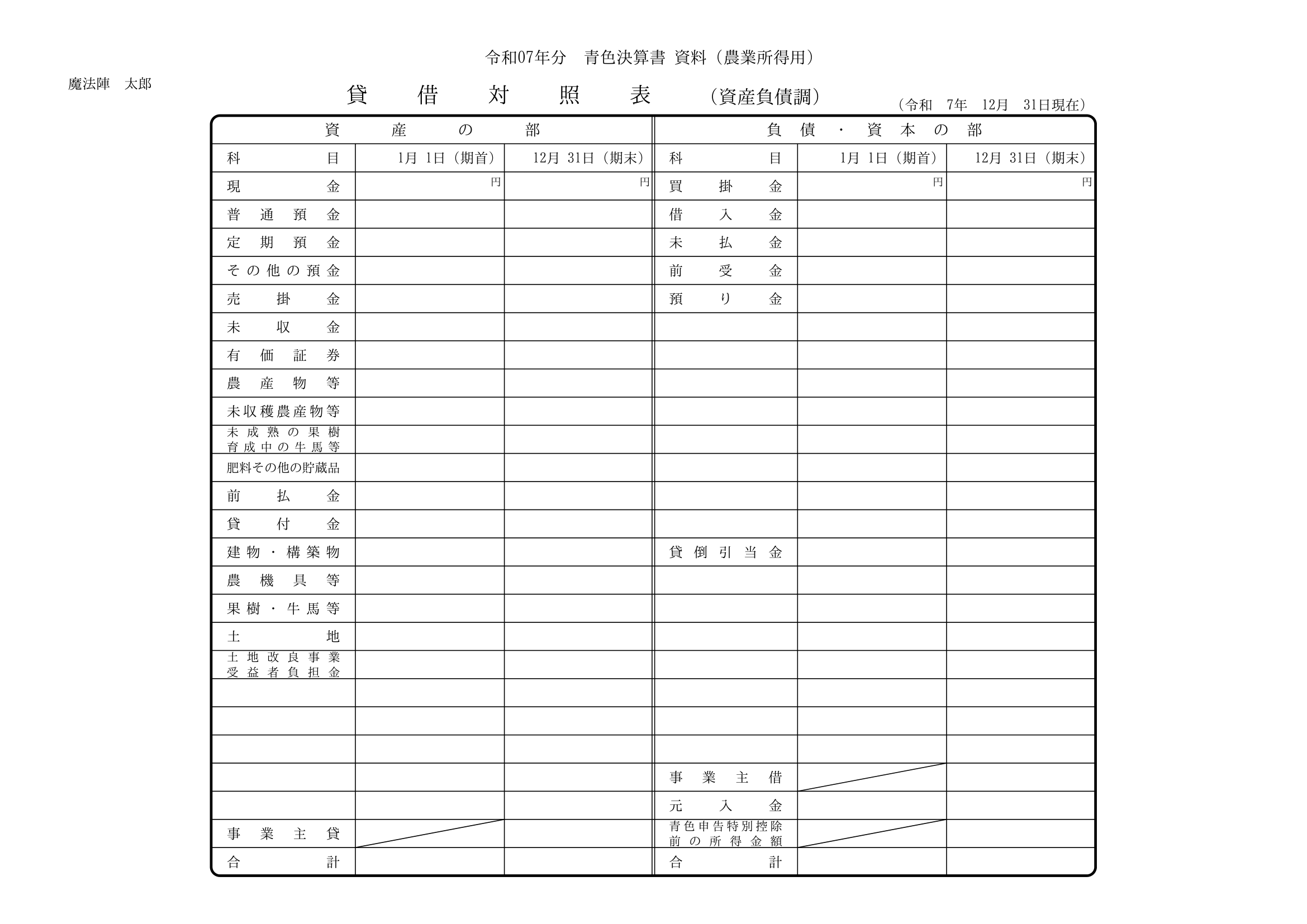 令和07年分 青色決算書 資料（農業所得用）

魔法陣 太郎

貸借対照表 （資産負債調）

（令和 7年 12月 31日現在）

| 資産の部 | | | 負債・資本の部 | | |
|---|---|---|---|---|---|
| 科目 | 1月 1日（期首） | 12月 31日（期末） | 科目 | 1月 1日（期首） | 12月 31日（期末） |
| 現金 | 円 | 円 | 買掛金 | 円 | 円 |
| 普通預金 | | | 借入金 | | |
| 定期預金 | | | 未払金 | | |
| その他の預金 | | | 前受金 | | |
| 売掛金 | | | 預り金 | | |
| 未収金 | | | | | |
| 有価証券 | | | | | |
| 農産物等 | | | | | |
| 未収穫農産物等 | | | | | |
| 未成熟の果樹育成中の牛馬等 | | | | | |
| 肥料その他の貯蔵品 | | | | | |
| 前払金 | | | | | |
| 貸付金 | | | | | |
| 建物・構築物 | | | 貸倒引当金 | | |
| 農機具等 | | | | | |
| 果樹・牛馬等 | | | | | |
| 土地 | | | | | |
| 土地改良事業受益者負担金 | | | | | |
| | | | | | |
| | | | | | |
| | | | | | |
| | | | 事業主借 | | |
| | | | 元入金 | | |
| 事業主貸 | | | 青色申告特別控除前の所得金額 | | |
| 合計 | | | 合計 | | |